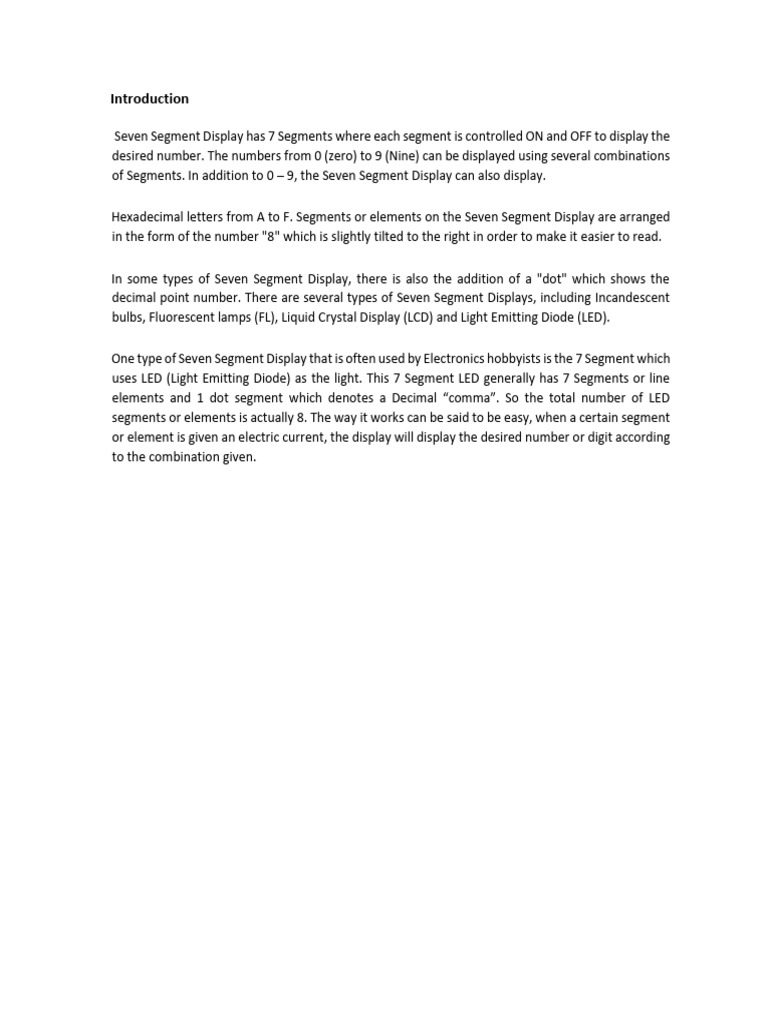 Introduction

Seven Segment Display has 7 Segments where each segment is controlled ON and OFF to display the desired number. The numbers from 0 (zero) to 9 (Nine) can be displayed using several combinations of Segments. In addition to 0 – 9, the Seven Segment Display can also display.

Hexadecimal letters from A to F. Segments or elements on the Seven Segment Display are arranged in the form of the number "8" which is slightly tilted to the right in order to make it easier to read.

In some types of Seven Segment Display, there is also the addition of a "dot" which shows the decimal point number. There are several types of Seven Segment Displays, including Incandescent bulbs, Fluorescent lamps (FL), Liquid Crystal Display (LCD) and Light Emitting Diode (LED).

One type of Seven Segment Display that is often used by Electronics hobbyists is the 7 Segment which uses LED (Light Emitting Diode) as the light. This 7 Segment LED generally has 7 Segments or line elements and 1 dot segment which denotes a Decimal “comma”. So the total number of LED segments or elements is actually 8. The way it works can be said to be easy, when a certain segment or element is given an electric current, the display will display the desired number or digit according to the combination given.